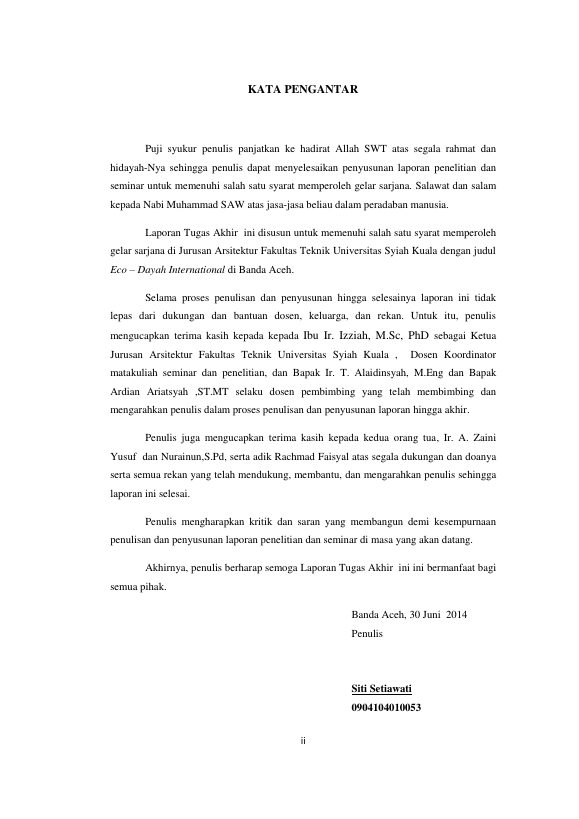 KATA PENGANTAR

Puji syukur penulis panjatkan ke hadirat Allah SWT atas segala rahmat dan hidayah-Nya sehingga penulis dapat menyelesaikan penyusunan laporan penelitian dan seminar untuk memenuhi salah satu syarat memperoleh gelar sarjana. Salawat dan salam kepada Nabi Muhammad SAW atas jasa-jasa beliau dalam peradaban manusia.

Laporan Tugas Akhir ini disusun untuk memenuhi salah satu syarat memperoleh gelar sarjana di Jurusan Arsitektur Fakultas Teknik Universitas Syiah Kuala dengan judul Eco – Dayah International di Banda Aceh.

Selama proses penulisan dan penyusunan hingga selesainya laporan ini tidak lepas dari dukungan dan bantuan dosen, keluarga, dan rekan. Untuk itu, penulis mengucapkan terima kasih kepada kepada Ibu Ir. Izziah, M.Sc, PhD sebagai Ketua Jurusan Arsitektur Fakultas Teknik Universitas Syiah Kuala , Dosen Koordinator matakuliah seminar dan penelitian, dan Bapak Ir. T. Alaidinsyah, M.Eng dan Bapak Ardian Ariatsyah ,ST.MT selaku dosen pembimbing yang telah membimbing dan mengarahkan penulis dalam proses penulisan dan penyusunan laporan hingga akhir.

Penulis juga mengucapkan terima kasih kepada kedua orang tua, Ir. A. Zaini Yusuf dan Nurainun,S.Pd, serta adik Rachmad Faisyal atas segala dukungan dan doanya serta semua rekan yang telah mendukung, membantu, dan mengarahkan penulis sehingga laporan ini selesai.

Penulis mengharapkan kritik dan saran yang membangun demi kesempurnaan penulisan dan penyusunan laporan penelitian dan seminar di masa yang akan datang.

Akhirnya, penulis berharap semoga Laporan Tugas Akhir ini ini bermanfaat bagi semua pihak.

Banda Aceh, 30 Juni 2014
Penulis

Siti Setiawati
0904104010053

ii